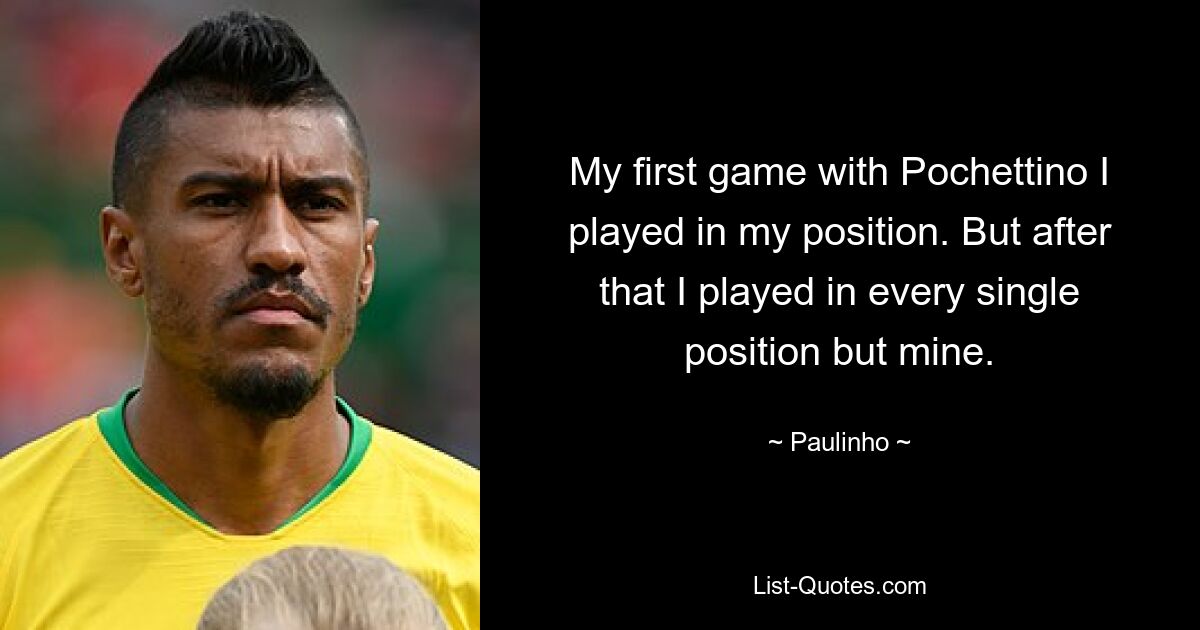 My first game with Pochettino I played in my position. But after that I played in every single position but mine.

~ Paulinho ~

List-Quotes.com